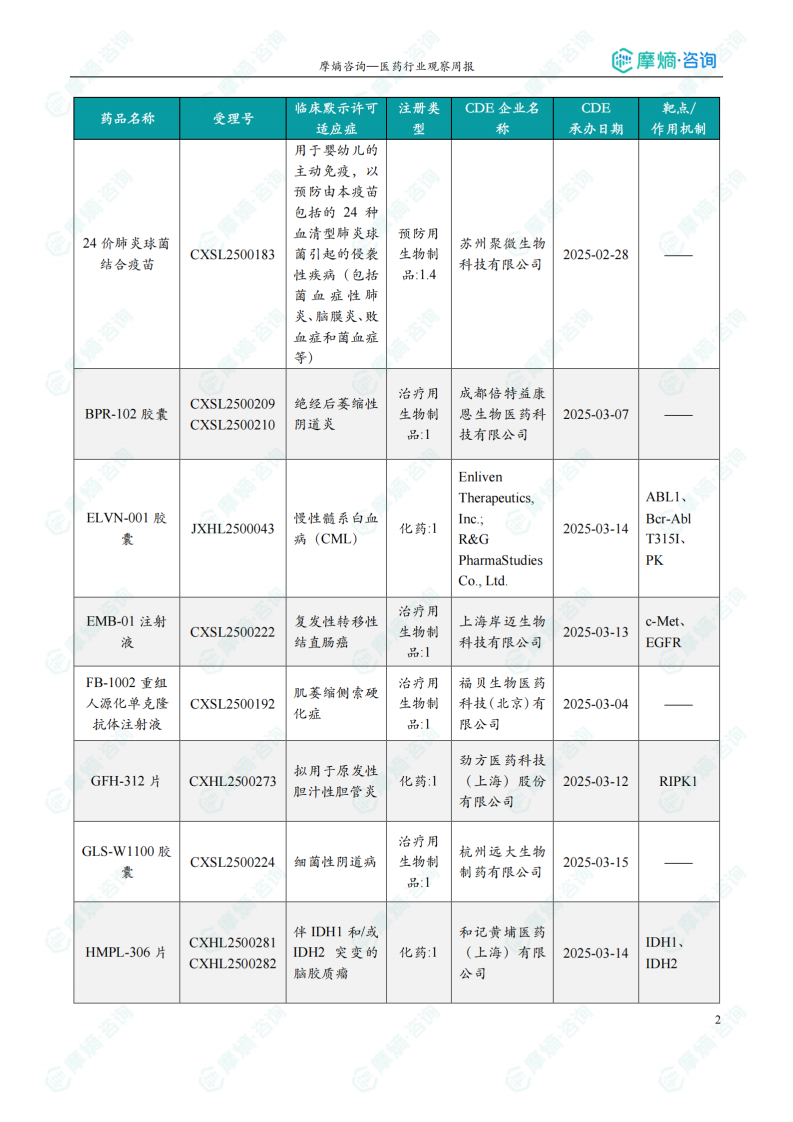 摩熵咨询—医药行业观察周报

摩熵·咨询

| 药品名称 | 受理号 | 临床默示许可适应症 | 注册类型 | CDE 企业名称 | CDE 承办日期 | 靶点/作用机制 |
|---|---|---|---|---|---|---|
| 24 价肺炎球菌结合疫苗 | CXSL2500183 | 用于婴幼儿的主动免疫，以预防由本疫苗包括的 24 种血清型肺炎球菌引起的侵袭性疾病（包括菌血症性肺炎、脑膜炎、败血症和菌血症等） | 预防用生物制品:1.4 | 苏州聚微生物科技有限公司 | 2025-02-28 | —— |
| BPR-102 胶囊 | CXSL2500209 CXSL2500210 | 绝经后萎缩性阴道炎 | 治疗用生物制品:1 | 成都倍特益康恩生物医药科技有限公司 | 2025-03-07 | —— |
| ELVN-001 胶囊 | JXHL2500043 | 慢性髓系白血病（CML） | 化药:1 | Enliven Therapeutics, Inc.; R&G PharmaStudies Co., Ltd. | 2025-03-14 | ABL1、Bcr-Abl T315I、PK |
| EMB-01 注射液 | CXSL2500222 | 复发性转移性结直肠癌 | 治疗用生物制品:1 | 上海岸迈生物科技有限公司 | 2025-03-13 | c-Met、EGFR |
| FB-1002 重组人源化单克隆抗体注射液 | CXSL2500192 | 肌萎缩侧索硬化症 | 治疗用生物制品:1 | 福贝生物医药科技（北京）有限公司 | 2025-03-04 | —— |
| GFH-312 片 | CXHL2500273 | 拟用于原发性胆汁性胆管炎 | 化药:1 | 劲方医药科技（上海）股份有限公司 | 2025-03-12 | RIPK1 |
| GLS-W1100 胶囊 | CXSL2500224 | 细菌性阴道病 | 治疗用生物制品:1 | 杭州远大生物制药有限公司 | 2025-03-15 | —— |
| HMPL-306 片 | CXHL2500281 CXHL2500282 | 伴 IDH1 和/或 IDH2 突变的脑胶质瘤 | 化药:1 | 和记黄埔医药（上海）有限公司 | 2025-03-14 | IDH1、IDH2 |

2